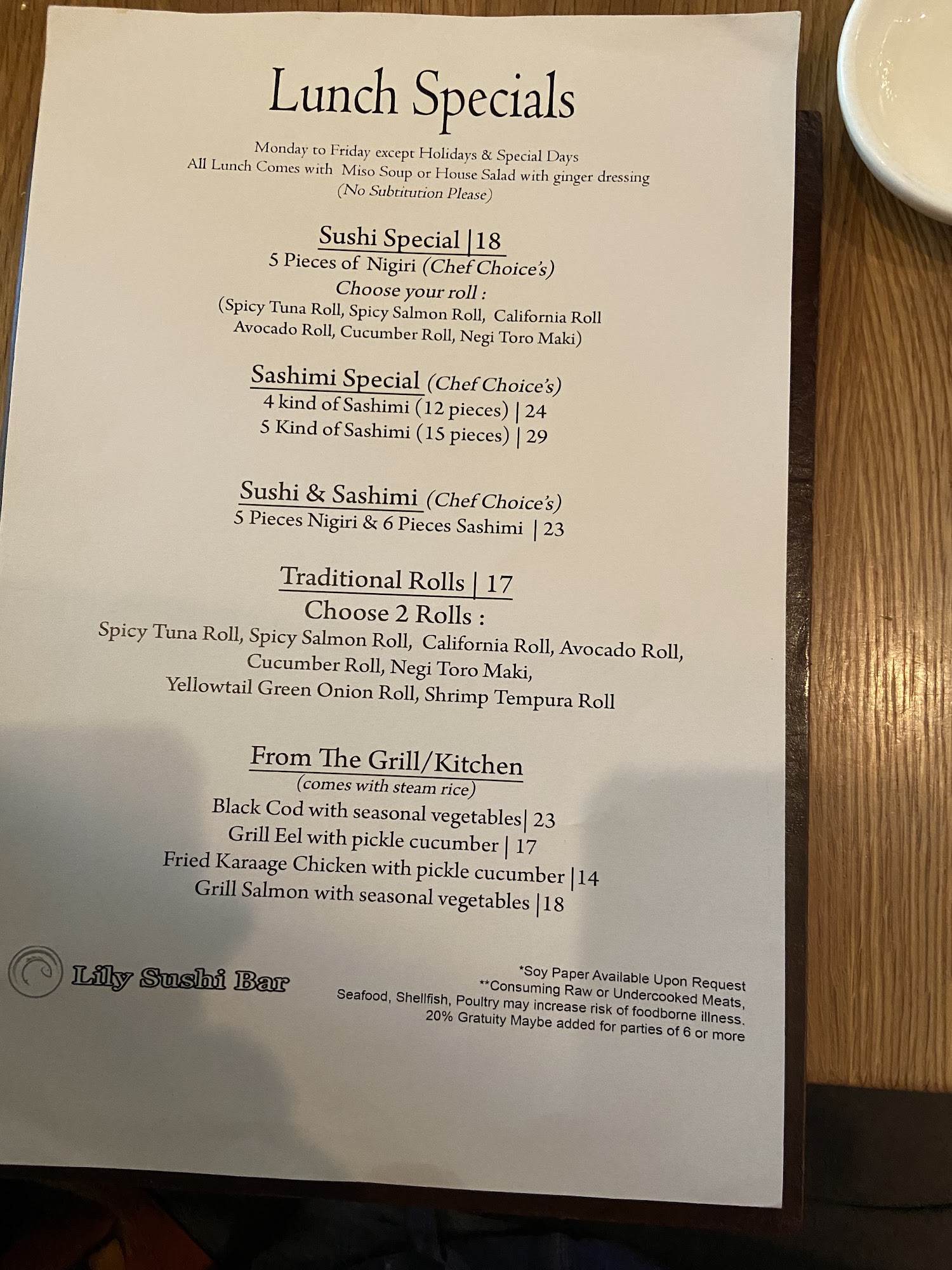 Lunch Specials

Monday to Friday except Holidays & Special Days
All Lunch Comes with Miso Soup or House Salad with ginger dressing
(No Subtitution Please)

Sushi Special | 18
5 Pieces of Nigiri (Chef Choice's)
Choose your roll :
(Spicy Tuna Roll, Spicy Salmon Roll, California Roll
Avocado Roll, Cucumber Roll, Negi Toro Maki)

Sashimi Special (Chef Choice's)
4 kind of Sashimi (12 pieces) | 24
5 Kind of Sashimi (15 pieces) | 29

Sushi & Sashimi (Chef Choice's)
5 Pieces Nigiri & 6 Pieces Sashimi | 23

Traditional Rolls | 17
Choose 2 Rolls :
Spicy Tuna Roll, Spicy Salmon Roll, California Roll, Avocado Roll,
Cucumber Roll, Negi Toro Maki,
Yellowtail Green Onion Roll, Shrimp Tempura Roll

From The Grill/Kitchen
(comes with steam rice)
Black Cod with seasonal vegetables| 23
Grill Eel with pickle cucumber | 17
Fried Karaage Chicken with pickle cucumber |14
Grill Salmon with seasonal vegetables |18

Lily Sushi Bar

*Soy Paper Available Upon Request
**Consuming Raw or Undercooked Meats, Seafood, Shellfish, Poultry may increase risk of foodborne illness.
20% Gratuity Maybe added for parties of 6 or more